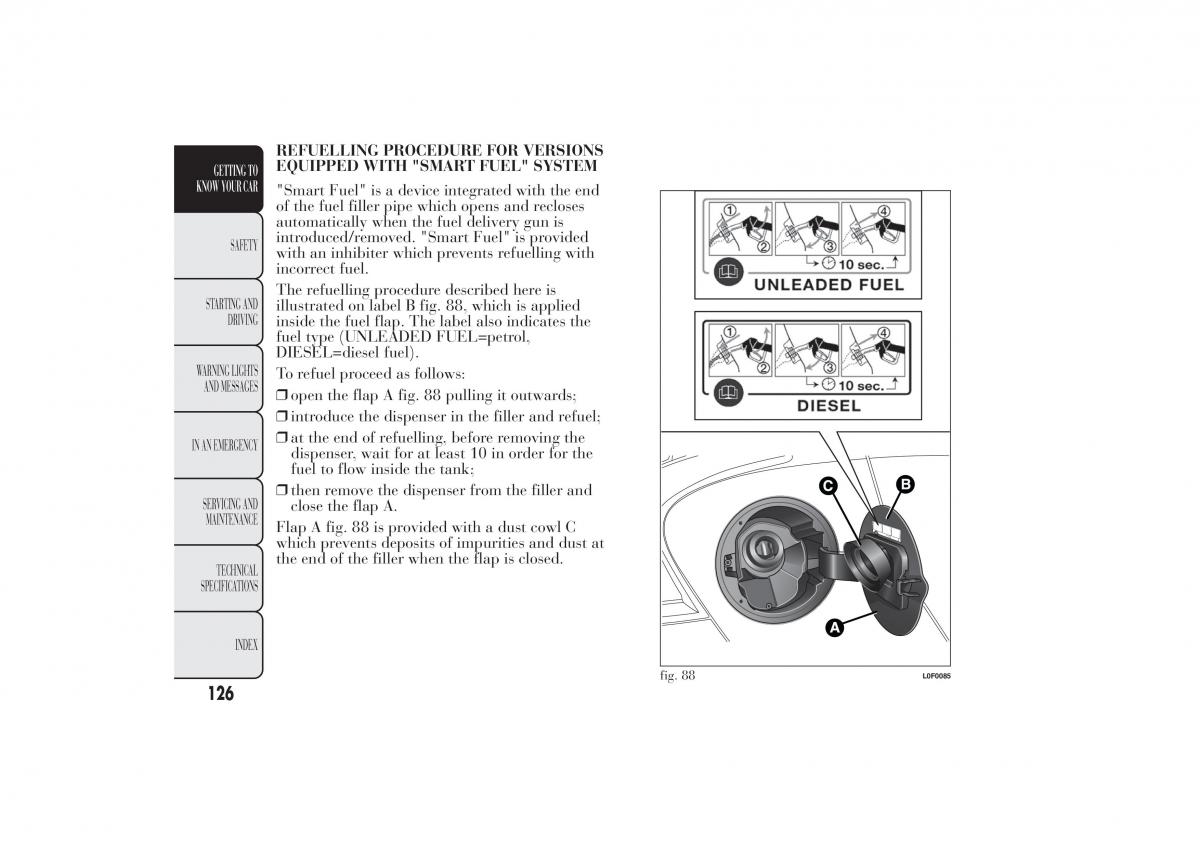 GETTING TO KNOW YOUR CAR

SAFETY

STARTING AND DRIVING

WARNING LIGHTS AND MESSAGES

IN AN EMERGENCY

SERVICING AND MAINTENANCE

TECHNICAL SPECIFICATIONS

INDEX

126

REFUELLING PROCEDURE FOR VERSIONS EQUIPPED WITH "SMART FUEL" SYSTEM

"Smart Fuel" is a device integrated with the end of the fuel filler pipe which opens and recloses automatically when the fuel delivery gun is introduced/removed. "Smart Fuel" is provided with an inhibiter which prevents refuelling with incorrect fuel.

The refuelling procedure described here is illustrated on label B fig. 88, which is applied inside the fuel flap. The label also indicates the fuel type (UNLEADED FUEL=petrol, DIESEL=diesel fuel).

To refuel proceed as follows:

❒ open the flap A fig. 88 pulling it outwards;

❒ introduce the dispenser in the filler and refuel;

❒ at the end of refuelling, before removing the dispenser, wait for at least 10 in order for the fuel to flow inside the tank;

❒ then remove the dispenser from the filler and close the flap A.

Flap A fig. 88 is provided with a dust cowl C which prevents deposits of impurities and dust at the end of the filler when the flap is closed.

1 2 3 4 10 sec.

UNLEADED FUEL

1 2 3 4 10 sec.

DIESEL

C B A

fig. 88 L0F0085